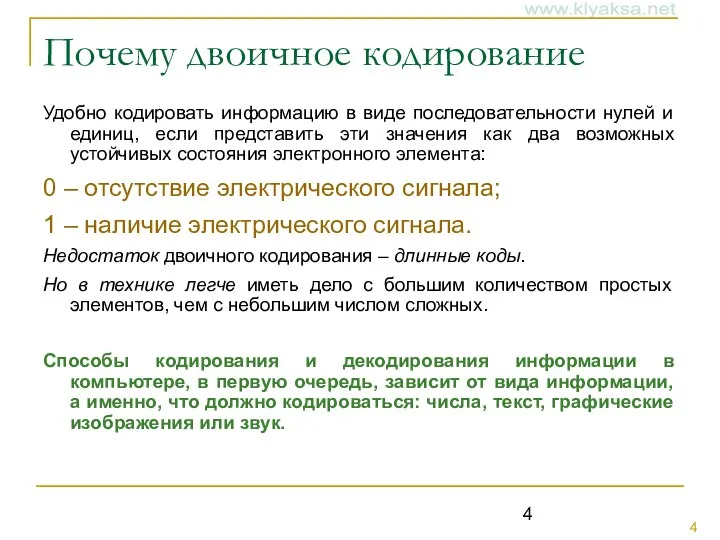 www.klyaksa.net

Почему двоичное кодирование

Удобно кодировать информацию в виде последовательности нулей и единиц, если представить эти значения как два возможных устойчивых состояния электронного элемента:

0 – отсутствие электрического сигнала;

1 – наличие электрического сигнала.

Недостаток двоичного кодирования – длинные коды.

Но в технике легче иметь дело с большим количеством простых элементов, чем с небольшим числом сложных.

Способы кодирования и декодирования информации в компьютере, в первую очередь, зависит от вида информации, а именно, что должно кодироваться: числа, текст, графические изображения или звук.

4

4